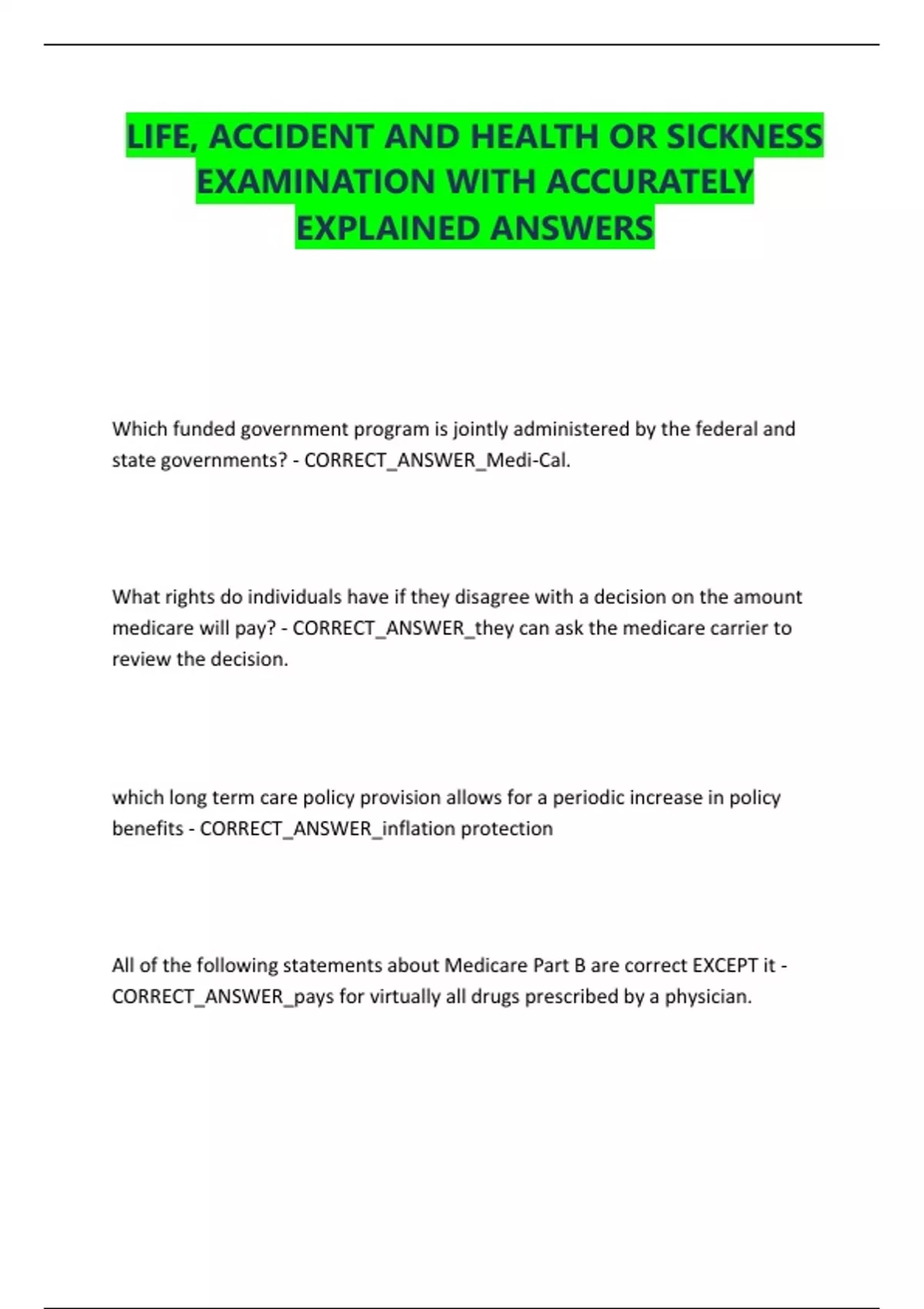 LIFE, ACCIDENT AND HEALTH OR SICKNESS EXAMINATION WITH ACCURATELY EXPLAINED ANSWERS

Which funded government program is jointly administered by the federal and state governments? - CORRECT_ANSWER_Medi-Cal.

What rights do individuals have if they disagree with a decision on the amount medicare will pay? - CORRECT_ANSWER_they can ask the medicare carrier to review the decision.

which long term care policy provision allows for a periodic increase in policy benefits - CORRECT_ANSWER_inflation protection

All of the following statements about Medicare Part B are correct EXCEPT it - CORRECT_ANSWER_pays for virtually all drugs prescribed by a physician.